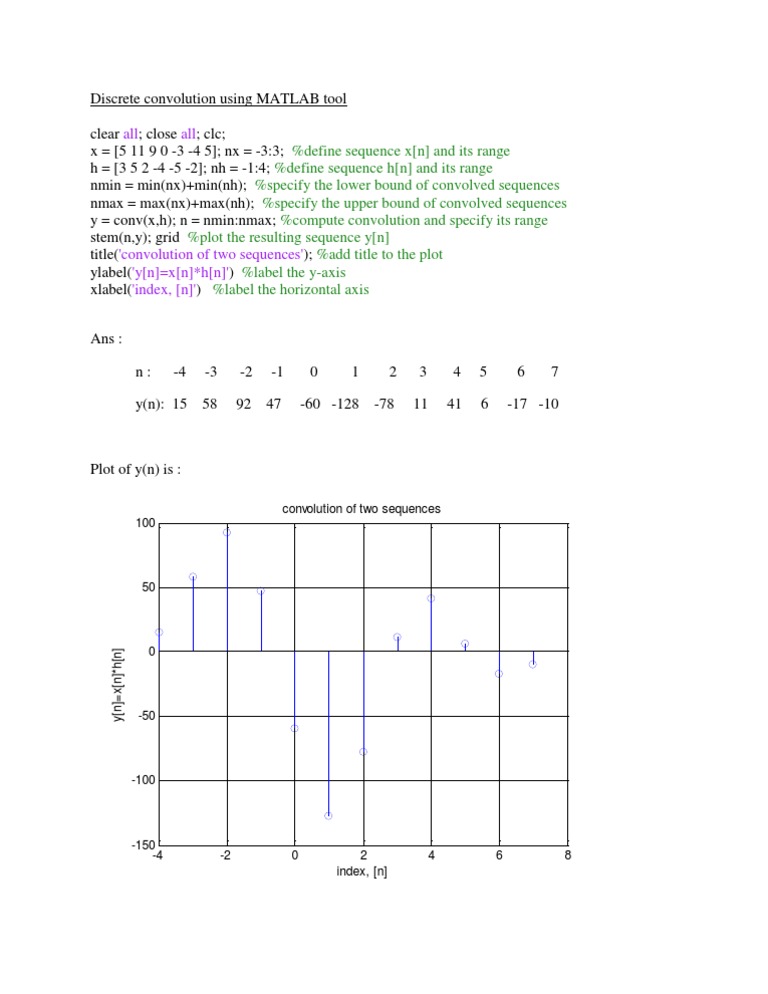 Discrete convolution using MATLAB tool

clear all; close all; clc;
x = [5 11 9 0 -3 -4 5]; nx = -3:3; %define sequence x[n] and its range
h = [3 5 2 -4 -5 -2]; nh = -1:4; %define sequence h[n] and its range
nmin = min(nx)+min(nh); %specify the lower bound of convolved sequences
nmax = max(nx)+max(nh); %specify the upper bound of convolved sequences
y = conv(x,h); n = nmin:nmax; %compute convolution and specify its range
stem(n,y); grid %plot the resulting sequence y[n]
title('convolution of two sequences'); %add title to the plot
ylabel('y[n]=x[n]*h[n]') %label the y-axis
xlabel('index, [n]') %label the horizontal axis

Ans :

| n : | -4 | -3 | -2 | -1 | 0 | 1 | 2 | 3 | 4 | 5 | 6 | 7 |
|---|---|---|---|---|---|---|---|---|---|---|---|---|
| y(n): | 15 | 58 | 92 | 47 | -60 | -128 | -78 | 11 | 41 | 6 | -17 | -10 |

Plot of y(n) is :

convolution of two sequences

100
50
0
-50
-100
-150

y[n]=x[n]*h[n]

-4 -2 0 2 4 6 8

index, [n]